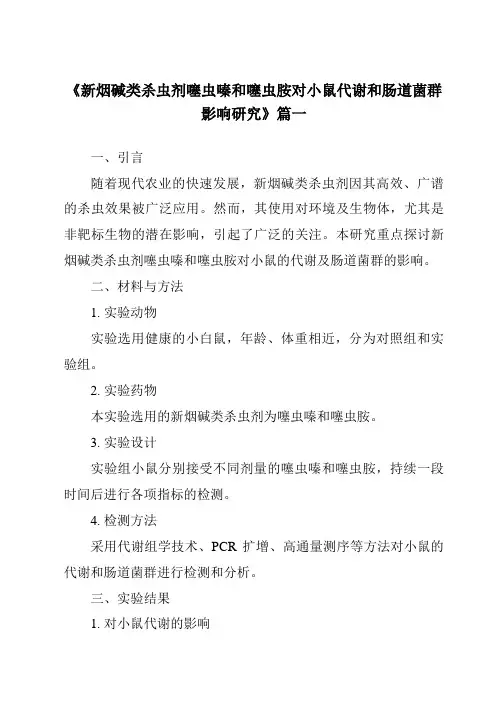 《新烟碱类杀虫剂噻虫嗪和噻虫胺对小鼠代谢和肠道菌群影响研究》篇一

一、引言

随着现代农业的快速发展，新烟碱类杀虫剂因其高效、广谱的杀虫效果被广泛应用。然而，其使用对环境及生物体，尤其是非靶标生物的潜在影响，引起了广泛的关注。本研究重点探讨新烟碱类杀虫剂噻虫嗪和噻虫胺对小鼠的代谢及肠道菌群的影响。

二、材料与方法

1. 实验动物

实验选用健康的小白鼠，年龄、体重相近，分为对照组和实验组。

2. 实验药物

本实验选用的新烟碱类杀虫剂为噻虫嗪和噻虫胺。

3. 实验设计

实验组小鼠分别接受不同剂量的噻虫嗪和噻虫胺，持续一段时间后进行各项指标的检测。

4. 检测方法

采用代谢组学技术、PCR 扩增、高通量测序等方法对小鼠的代谢和肠道菌群进行检测和分析。

三、实验结果

1. 对小鼠代谢的影响